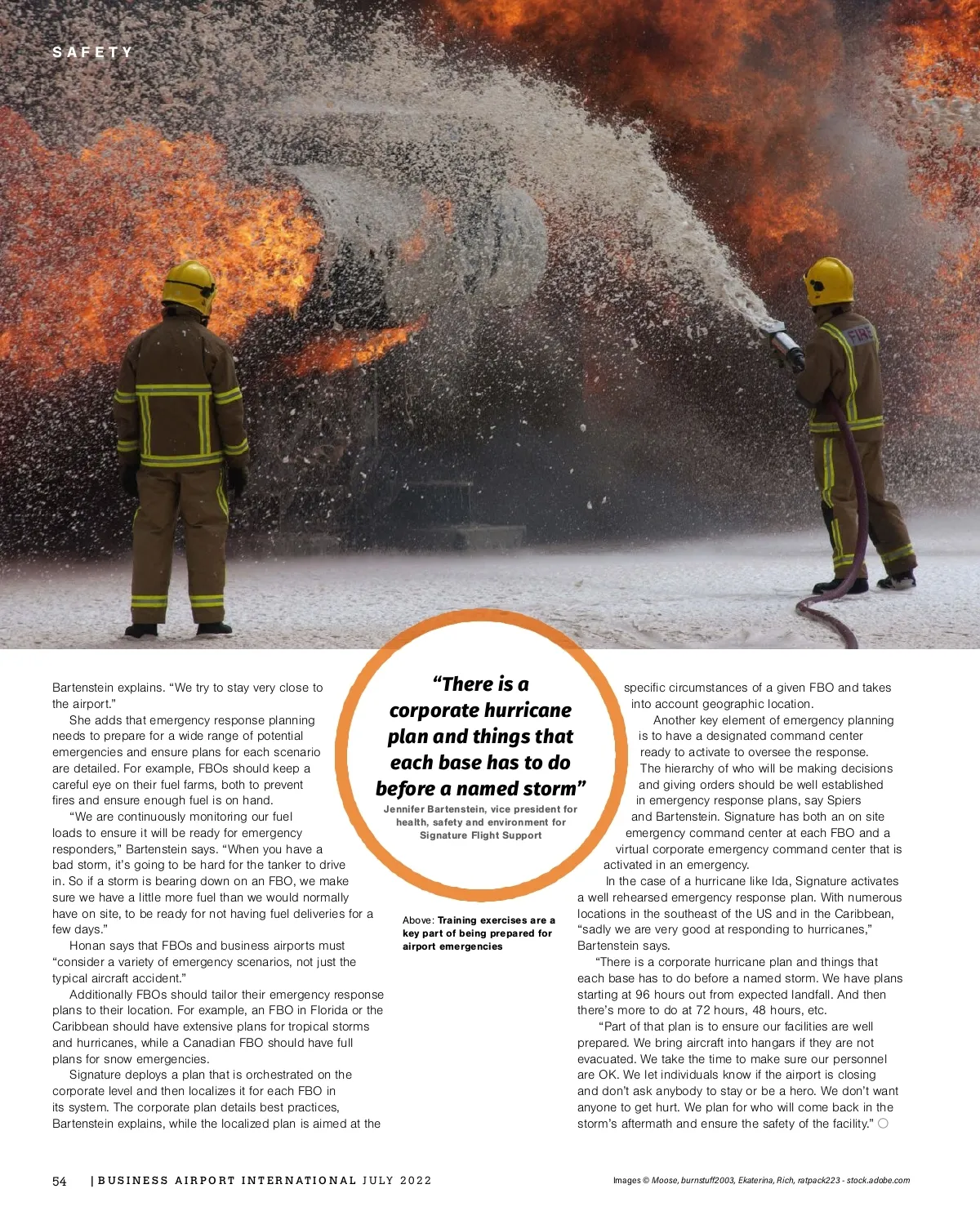 SAFETY

FIRE

Bartenstein explains. "We try to stay very close to the airport."

She adds that emergency response planning needs to prepare for a wide range of potential emergencies and ensure plans for each scenario are detailed. For example, FBOs should keep a careful eye on their fuel farms, both to prevent fires and ensure enough fuel is on hand.

"We are continuously monitoring our fuel loads to ensure it will be ready for emergency responders," Bartenstein says. "When you have a bad storm, it's going to be hard for the tanker to drive in. So if a storm is bearing down on an FBO, we make sure we have a little more fuel than we would normally have on site, to be ready for not having fuel deliveries for a few days."

Honan says that FBOs and business airports must "consider a variety of emergency scenarios, not just the typical aircraft accident."

Additionally FBOs should tailor their emergency response plans to their location. For example, an FBO in Florida or the Caribbean should have extensive plans for tropical storms and hurricanes, while a Canadian FBO should have full plans for snow emergencies.

Signature deploys a plan that is orchestrated on the corporate level and then localizes it for each FBO in its system. The corporate plan details best practices, Bartenstein explains, while the localized plan is aimed at the

"There is a corporate hurricane plan and things that each base has to do before a named storm"

Jennifer Bartenstein, vice president for health, safety and environment for Signature Flight Support

Above: Training exercises are a key part of being prepared for airport emergencies

specific circumstances of a given FBO and takes into account geographic location.

Another key element of emergency planning is to have a designated command center ready to activate to oversee the response. The hierarchy of who will be making decisions and giving orders should be well established in emergency response plans, say Spiers and Bartenstein. Signature has both an on site emergency command center at each FBO and a virtual corporate emergency command center that is activated in an emergency.

In the case of a hurricane like Ida, Signature activates a well rehearsed emergency response plan. With numerous locations in the southeast of the US and in the Caribbean, "sadly we are very good at responding to hurricanes," Bartenstein says.

"There is a corporate hurricane plan and things that each base has to do before a named storm. We have plans starting at 96 hours out from expected landfall. And then there's more to do at 72 hours, 48 hours, etc.

"Part of that plan is to ensure our facilities are well prepared. We bring aircraft into hangars if they are not evacuated. We take the time to make sure our personnel are OK. We let individuals know if the airport is closing and don't ask anybody to stay or be a hero. We don't want anyone to get hurt. We plan for who will come back in the storm's aftermath and ensure the safety of the facility."

54 | BUSINESS AIRPORT INTERNATIONAL JULY 2022

Images © Moose, burnstuff2003, Ekaterina, Rich, ratpack223 - stock.adobe.com